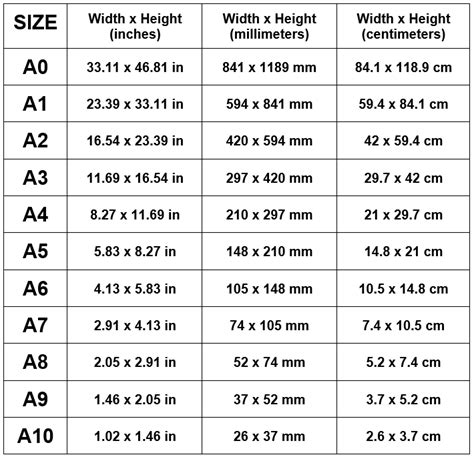 | SIZE | Width x Height (inches) | Width x Height (millimeters) | Width x Height (centimeters) |
|---|---|---|---|
| A0 | 33.11 x 46.81 in | 841 x 1189 mm | 84.1 x 118.9 cm |
| A1 | 23.39 x 33.11 in | 594 x 841 mm | 59.4 x 84.1 cm |
| A2 | 16.54 x 23.39 in | 420 x 594 mm | 42 x 59.4 cm |
| A3 | 11.69 x 16.54 in | 297 x 420 mm | 29.7 x 42 cm |
| A4 | 8.27 x 11.69 in | 210 x 297 mm | 21 x 29.7 cm |
| A5 | 5.83 x 8.27 in | 148 x 210 mm | 14.8 x 21 cm |
| A6 | 4.13 x 5.83 in | 105 x 148 mm | 10.5 x 14.8 cm |
| A7 | 2.91 x 4.13 in | 74 x 105 mm | 7.4 x 10.5 cm |
| A8 | 2.05 x 2.91 in | 52 x 74 mm | 5.2 x 7.4 cm |
| A9 | 1.46 x 2.05 in | 37 x 52 mm | 3.7 x 5.2 cm |
| A10 | 1.02 x 1.46 in | 26 x 37 mm | 2.6 x 3.7 cm |